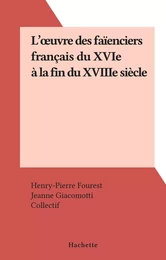 L'œuvre des faïenciers français du XVIe à la fin du XVIIIe siècle

Henry-Pierre Fourest
Jeanne Giacomotti
Collectif

Hachette